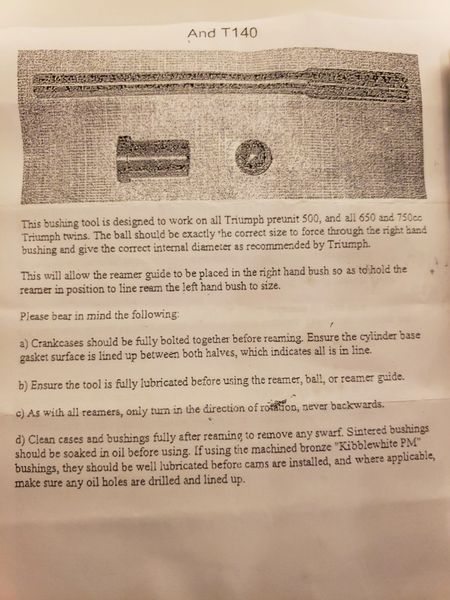 And T140

This bushing tool is designed to work on all Triumph preunit 500, and all 650 and 750cc Triumph twins. The ball should be exactly the correct size to force through the right hand bushing and give the correct internal diameter as recommended by Triumph.

This will allow the reamer guide to be placed in the right hand bush so as to hold the reamer in position to line ream the left hand bush to size.

Please bear in mind the following:

a) Crankcases should be fully bolted together before reaming. Ensure the cylinder base gasket surface is lined up between both halves, which indicates all is in line.

b) Ensure the tool is fully lubricated before using the reamer, ball, or reamer guide.

c) As with all reamers, only turn in the direction of rotation, never backwards.

d) Clean cases and bushings fully after reaming to remove any swarf. Sintered bushings should be soaked in oil before using. If using the machined bronze "Kibblewhite PM" bushings, they should be well lubricated before cams are installed, and where applicable, make sure any oil holes are drilled and lined up.